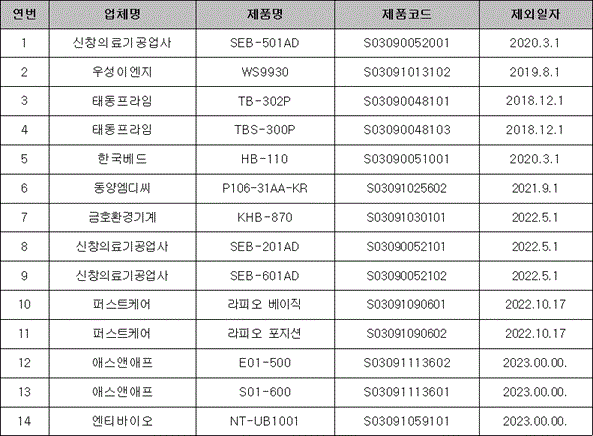 | 연번 | 업체명 | 제품명 | 제품코드 | 제외일자 |
|---|---|---|---|---|
| 1 | 신창의료기공업사 | SEB-501AD | S03090052001 | 2020.3.1 |
| 2 | 우성이엔지 | WS9930 | S03091013102 | 2019.8.1 |
| 3 | 태동프라임 | TB-302P | S03090048101 | 2018.12.1 |
| 4 | 태동프라임 | TBS-300P | S03090048103 | 2018.12.1 |
| 5 | 한국베드 | HB-110 | S03090051001 | 2020.3.1 |
| 6 | 동양엠디씨 | P106-31AA-KR | S03091025602 | 2021.9.1 |
| 7 | 금호환경기계 | KHB-870 | S03091030101 | 2022.5.1 |
| 8 | 신창의료기공업사 | SEB-201AD | S03090052101 | 2022.5.1 |
| 9 | 신창의료기공업사 | SEB-601AD | S03090052102 | 2022.5.1 |
| 10 | 퍼스트케어 | 라피오 베이직 | S03091090601 | 2022.10.17 |
| 11 | 퍼스트케어 | 라피오 포지션 | S03091090602 | 2022.10.17 |
| 12 | 애스앤애프 | E01-500 | S03091113602 | 2023.00.00. |
| 13 | 애스앤애프 | S01-600 | S03091113601 | 2023.00.00. |
| 14 | 엔티바이오 | NT-UB1001 | S03091059101 | 2023.00.00. |